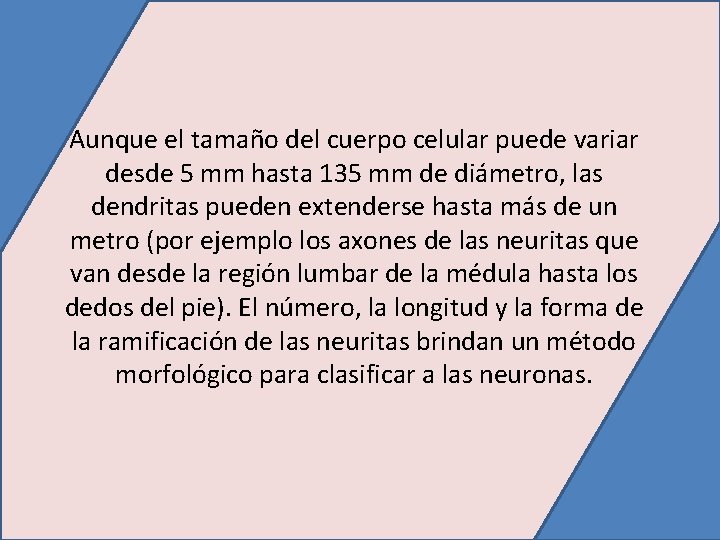 Aunque el tamaño del cuerpo celular puede variar desde 5 mm hasta 135 mm de diámetro, las dendritas pueden extenderse hasta más de un metro (por ejemplo los axones de las neuritas que van desde la región lumbar de la médula hasta los dedos del pie). El número, la longitud y la forma de la ramificación de las neuritas brindan un método morfológico para clasificar a las neuronas.